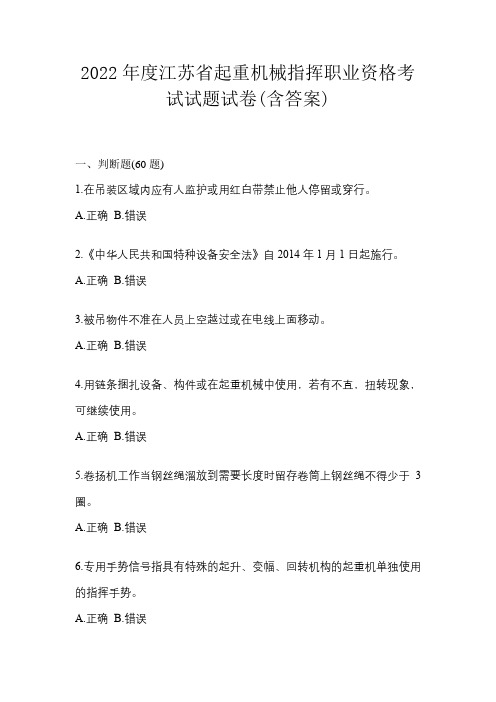 2022 年度江苏省起重机械指挥职业资格考试试题试卷(含答案)

一、判断题(60 题)

1.在吊装区域内应有人监护或用红白带禁止他人停留或穿行。

A.正确 B.错误

2.《中华人民共和国特种设备安全法》自 2014 年 1 月 1 日起施行。

A.正确 B.错误

3.被吊物件不准在人员上空越过或在电线上面移动。

A.正确 B.错误

4.用链条捆扎设备、构件或在起重机械中使用，若有不直、扭转现象，可继续使用。

A.正确 B.错误

5.卷扬机工作当钢丝绳溜放到需要长度时留存卷筒上钢丝绳不得少于 3 圈。

A.正确 B.错误

6.专用手势信号指具有特殊的起升、变幅、回转机构的起重机单独使用的指挥手势。

A.正确 B.错误